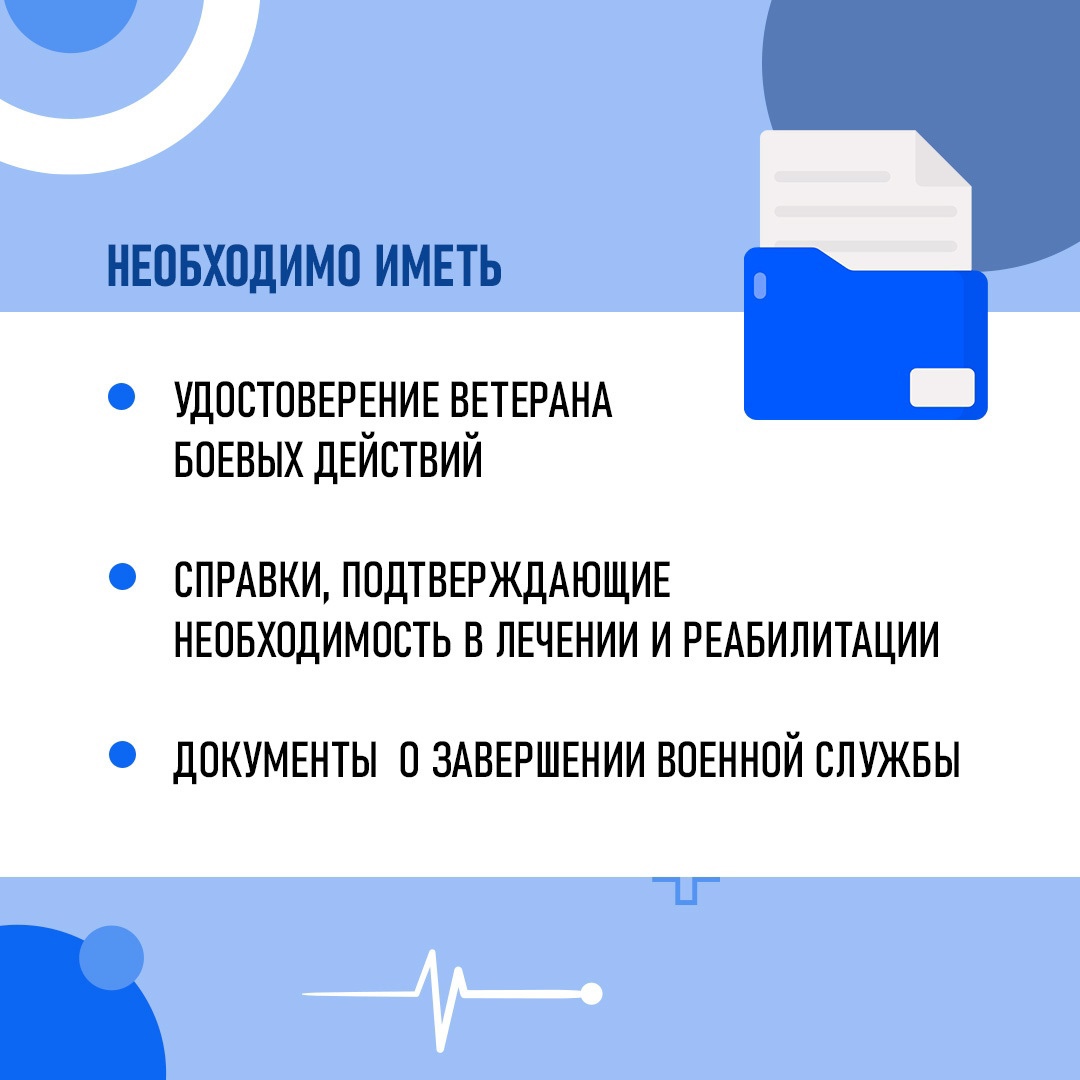 НЕОБХОДИМО ИМЕТЬ

• УДОСТОВЕРЕНИЕ ВЕТЕРАНА БОЕВЫХ ДЕЙСТВИЙ

• СПРАВКИ, ПОДТВЕРЖДАЮЩИЕ НЕОБХОДИМОСТЬ В ЛЕЧЕНИИ И РЕАБИЛИТАЦИИ

• ДОКУМЕНТЫ О ЗАВЕРШЕНИИ ВОЕННОЙ СЛУЖБЫ